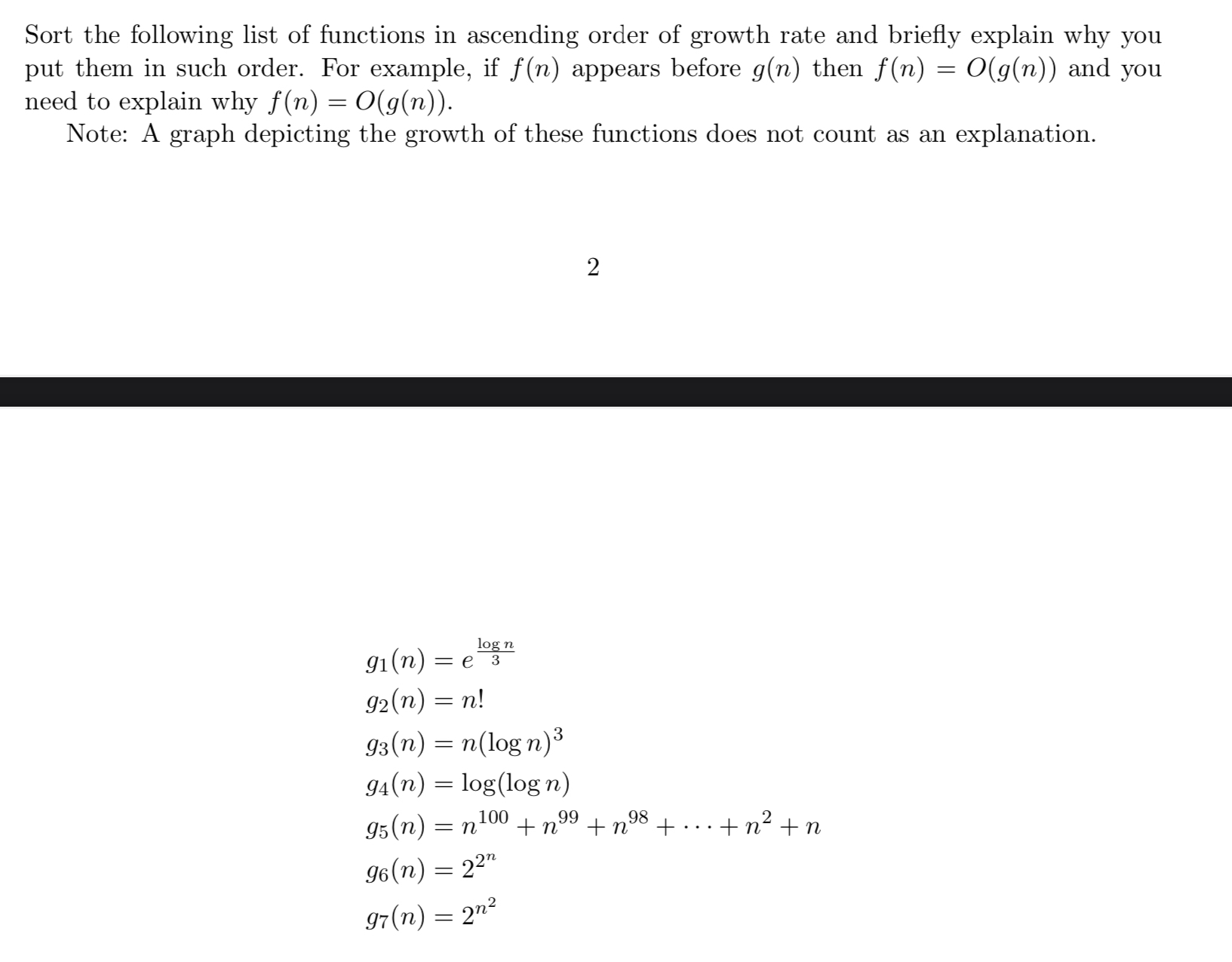 Sort the following list of functions in ascending order of growth rate and briefly explain why you put them in such order. For example, if $f(n)$ appears before $g(n)$ then $f(n) = O(g(n))$ and you need to explain why $f(n) = O(g(n))$.

Note: A graph depicting the growth of these functions does not count as an explanation.

2

$g_1(n) = e^{\frac{\log n}{3}}$
$g_2(n) = n!$
$g_3(n) = n(\log n)^3$
$g_4(n) = \log(\log n)$
$g_5(n) = n^{100} + n^{99} + n^{98} + \cdots + n^2 + n$
$g_6(n) = 2^{2^n}$
$g_7(n) = 2^{n^2}$